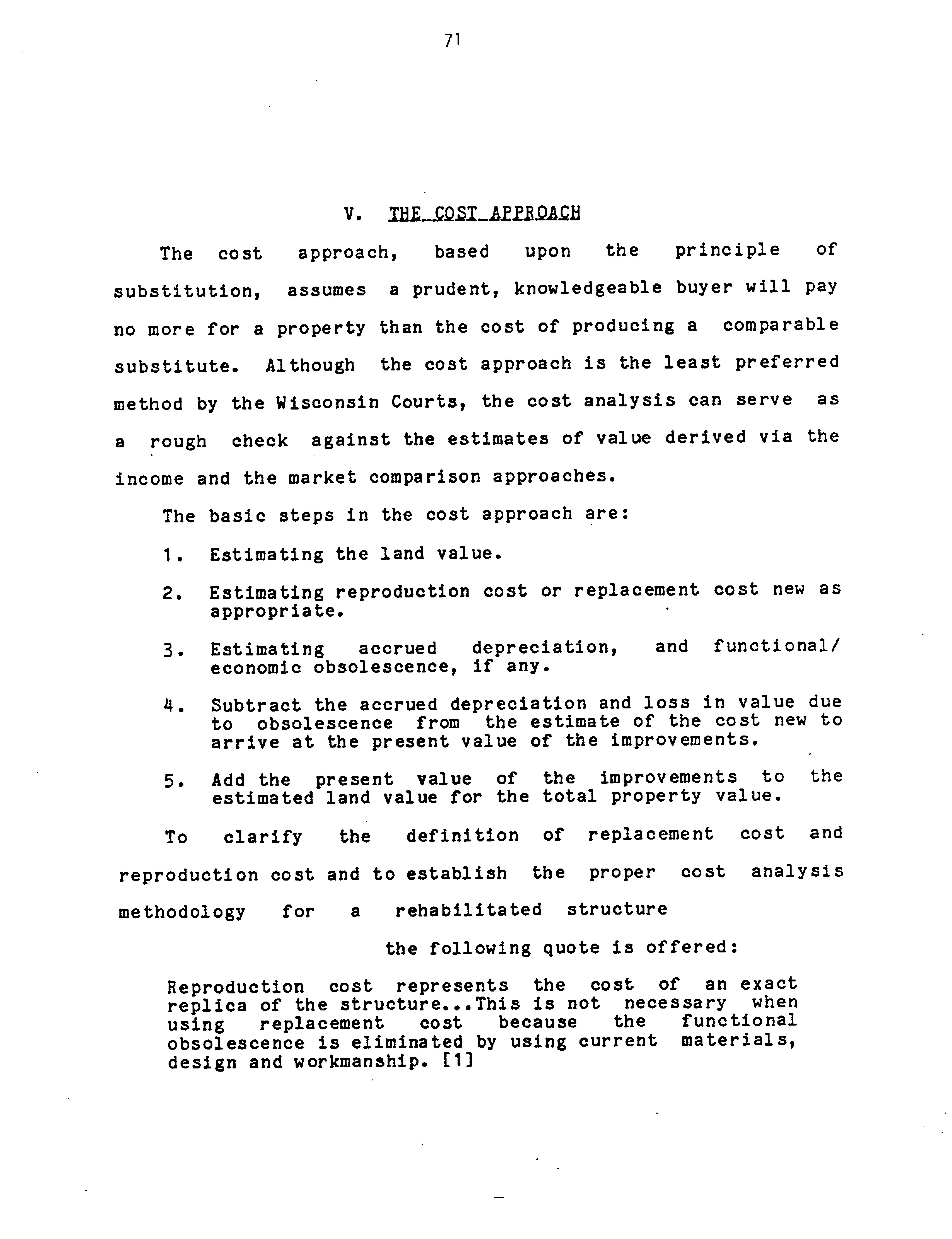 71

V. THE COST APPROACH

The cost approach, based upon the principle of substitution, assumes a prudent, knowledgeable buyer will pay no more for a property than the cost of producing a comparable substitute. Although the cost approach is the least preferred method by the Wisconsin Courts, the cost analysis can serve as a rough check against the estimates of value derived via the income and the market comparison approaches.

The basic steps in the cost approach are:

1. Estimating the land value.

2. Estimating reproduction cost or replacement cost new as appropriate.

3. Estimating accrued depreciation, and functional/ economic obsolescence, if any.

4. Subtract the accrued depreciation and loss in value due to obsolescence from the estimate of the cost new to arrive at the present value of the improvements.

5. Add the present value of the improvements to the estimated land value for the total property value.

To clarify the definition of replacement cost and reproduction cost and to establish the proper cost analysis methodology for a rehabilitated structure

the following quote is offered:

Reproduction cost represents the cost of an exact replica of the structure...This is not necessary when using replacement cost because the functional obsolescence is eliminated by using current materials, design and workmanship. [1]